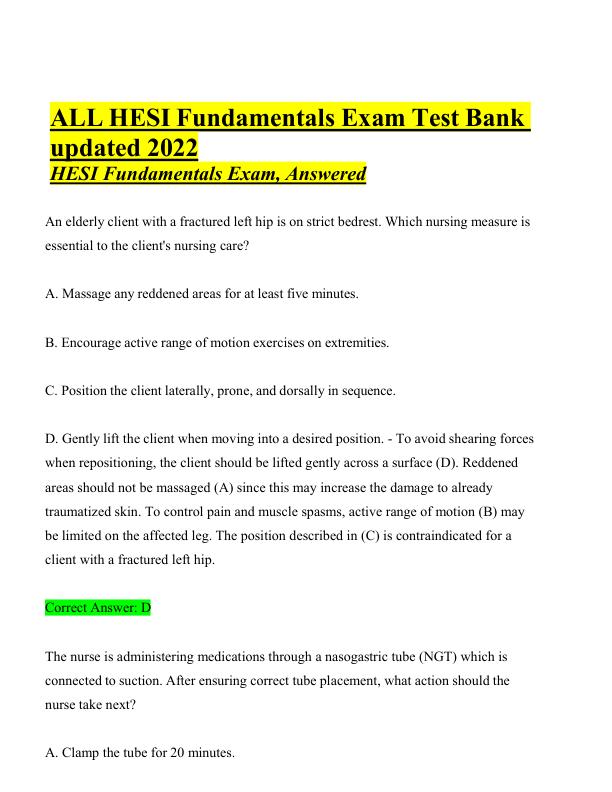 ALL HESI Fundamentals Exam Test Bank updated 2022
HESI Fundamentals Exam, Answered

An elderly client with a fractured left hip is on strict bedrest. Which nursing measure is essential to the client's nursing care?

A. Massage any reddened areas for at least five minutes.

B. Encourage active range of motion exercises on extremities.

C. Position the client laterally, prone, and dorsally in sequence.

D. Gently lift the client when moving into a desired position. - To avoid shearing forces when repositioning, the client should be lifted gently across a surface (D). Reddened areas should not be massaged (A) since this may increase the damage to already traumatized skin. To control pain and muscle spasms, active range of motion (B) may be limited on the affected leg. The position described in (C) is contraindicated for a client with a fractured left hip.

Correct Answer: D

The nurse is administering medications through a nasogastric tube (NGT) which is connected to suction. After ensuring correct tube placement, what action should the nurse take next?

A. Clamp the tube for 20 minutes.